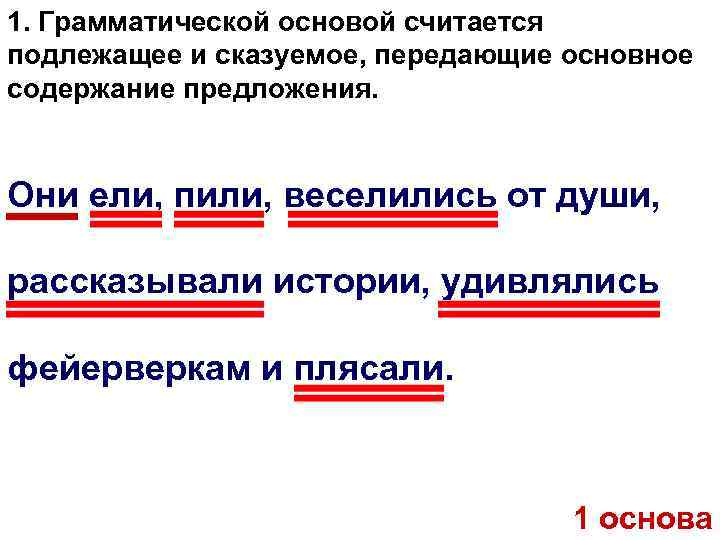 1. Грамматической основой считается подлежащее и сказуемое, передающие основное содержание предложения.

Они ели, пили, веселились от души, рассказывали истории, удивлялись фейерверкам и плясали.

1 основа